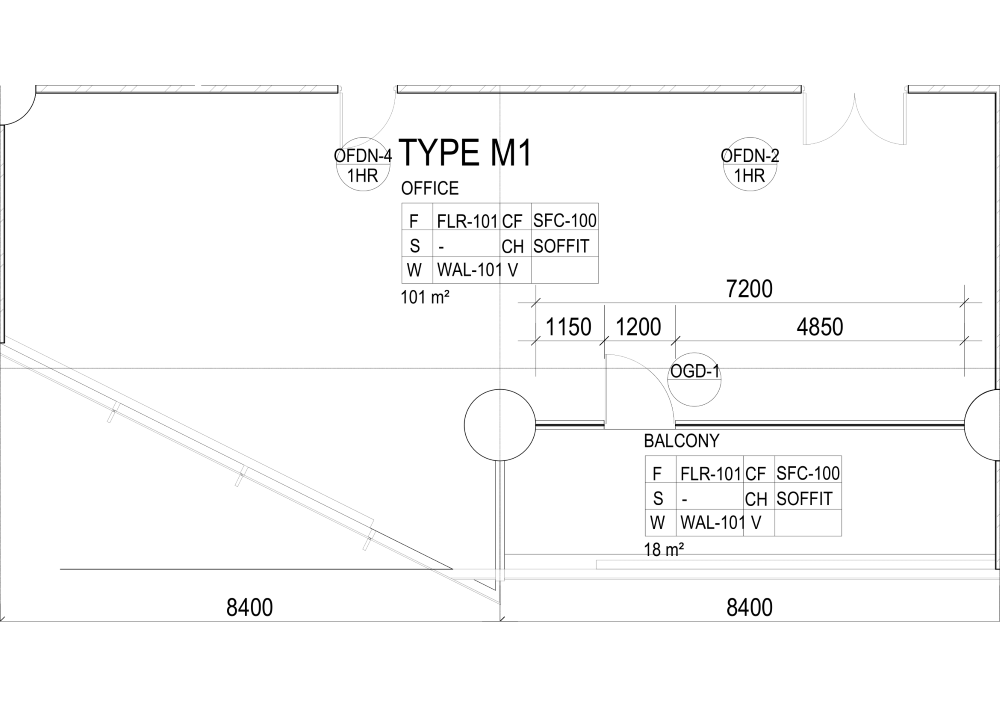 OFDN-4
1HR

TYPE M1

OFDN-2
1HR

OFFICE

| F | FLR-101 | CF | SFC-100 |
|---|---|---|---|
| S | - | CH | SOFFIT |
| W | WAL-101 | V | |

101 m²

7200

1150 1200 4850

OGD-1

BALCONY

| F | FLR-101 | CF | SFC-100 |
|---|---|---|---|
| S | - | CH | SOFFIT |
| W | WAL-101 | V | |

18 m²

8400

8400